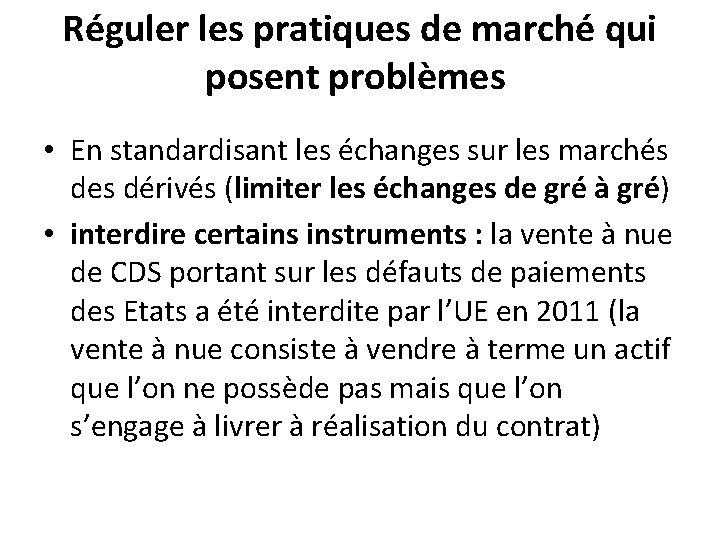 Réguler les pratiques de marché qui posent problèmes

• En standardisant les échanges sur les marchés des dérivés (limiter les échanges de gré à gré)

• interdire certains instruments : la vente à nue de CDS portant sur les défauts de paiements des Etats a été interdite par l'UE en 2011 (la vente à nue consiste à vendre à terme un actif que l'on ne possède pas mais que l'on s'engage à livrer à réalisation du contrat)